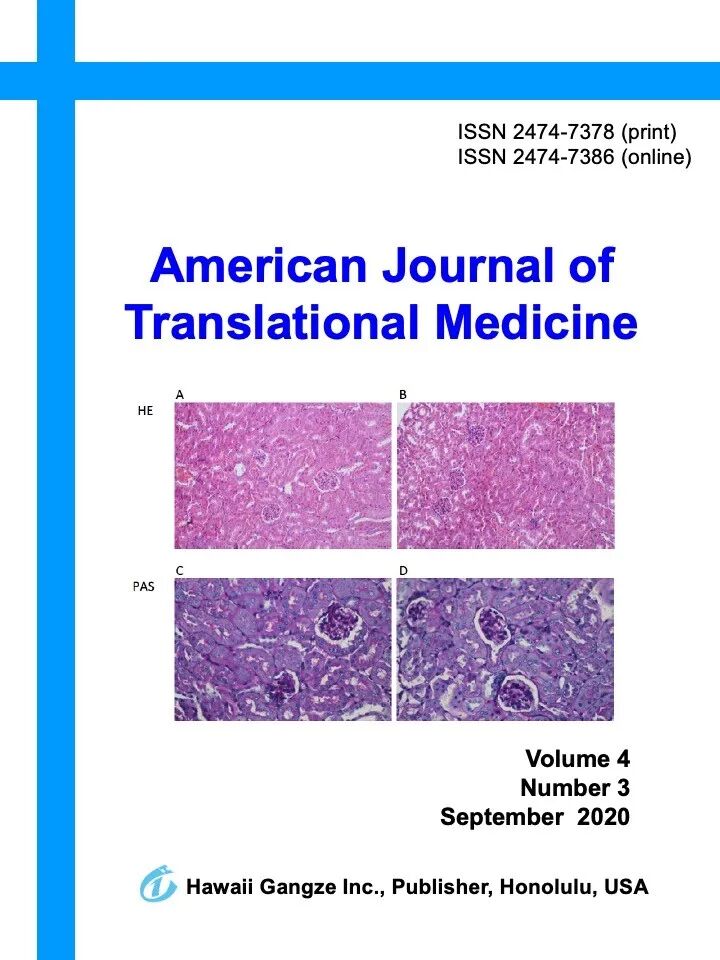 ISSN 2474-7378 (print)
ISSN 2474-7386 (online)

American Journal of Translational Medicine

HE
A
B

PAS
C
D

Volume 4
Number 3
September 2020

Hawaii Gangze Inc., Publisher, Honolulu, USA